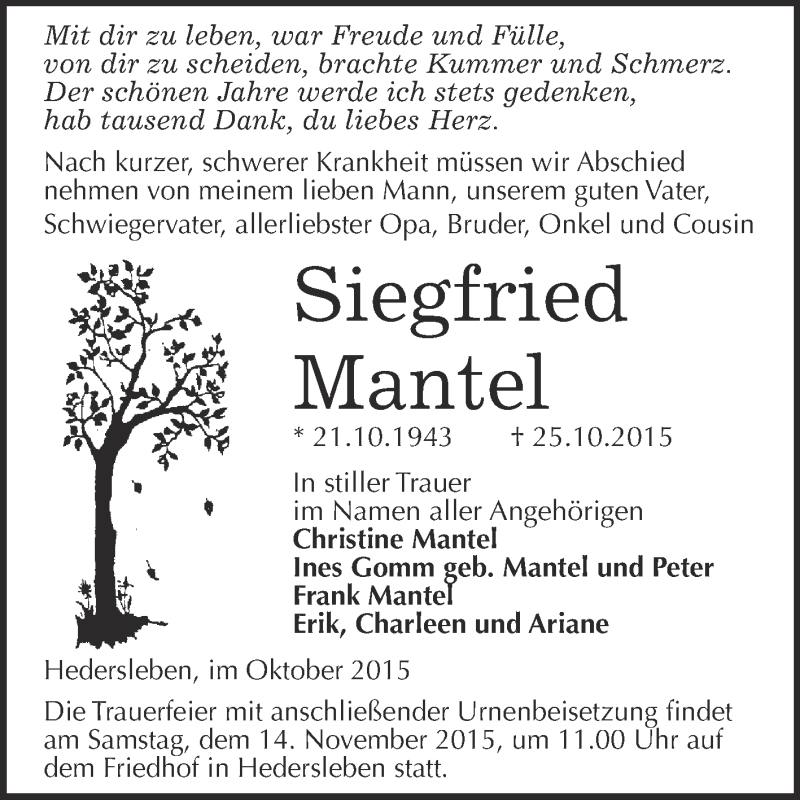 Mit dir zu leben, war Freude und Fülle,
von dir zu scheiden, brachte Kummer und Schmerz.
Der schönen Jahre werde ich stets gedenken,
hab tausend Dank, du liebes Herz.

Nach kurzer, schwerer Krankheit müssen wir Abschied nehmen von meinem lieben Mann, unserem guten Vater, Schwiegervater, allerliebster Opa, Bruder, Onkel und Cousin

Siegfried
Mantel

* 21.10.1943 † 25.10.2015

In stiller Trauer
im Namen aller Angehörigen
Christine Mantel
Ines Gomm geb. Mantel und Peter
Frank Mantel
Erik, Charleen und Ariane

Hedersleben, im Oktober 2015

Die Trauerfeier mit anschließender Urnenbeisetzung findet am Samstag, dem 14. November 2015, um 11.00 Uhr auf dem Friedhof in Hedersleben statt.